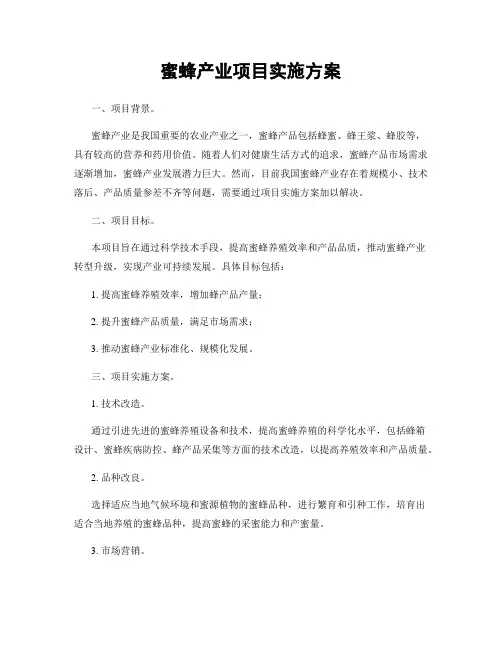 蜜蜂产业项目实施方案

一、项目背景。

蜜蜂产业是我国重要的农业产业之一，蜜蜂产品包括蜂蜜、蜂王浆、蜂胶等，具有较高的营养和药用价值。随着人们对健康生活方式的追求，蜜蜂产品市场需求逐渐增加，蜜蜂产业发展潜力巨大。然而，目前我国蜜蜂产业存在着规模小、技术落后、产品质量参差不齐等问题，需要通过项目实施方案加以解决。

二、项目目标。

本项目旨在通过科学技术手段，提高蜜蜂养殖效率和产品品质，推动蜜蜂产业转型升级，实现产业可持续发展。具体目标包括：

1. 提高蜜蜂养殖效率，增加蜂产品产量；

2. 提升蜜蜂产品质量，满足市场需求；

3. 推动蜜蜂产业标准化、规模化发展。

三、项目实施方案。

1. 技术改造。

通过引进先进的蜜蜂养殖设备和技术，提高蜜蜂养殖的科学化水平，包括蜂箱设计、蜜蜂疾病防控、蜂产品采集等方面的技术改造，以提高养殖效率和产品质量。

2. 品种改良。

选择适应当地气候环境和蜜源植物的蜜蜂品种，进行繁育和引种工作，培育出适合当地养殖的蜜蜂品种，提高蜜蜂的采蜜能力和产蜜量。

3. 市场营销。